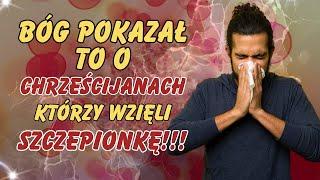 BÓG POKAZAŁ TO O CHRZEŚCIJANACH KTÓRZY WZIĘLI SZCZEPIONKĘ!!!